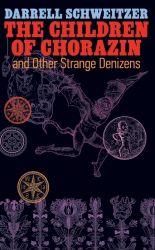 DARRELL SCHWEITZER
THE CHILDREN OF CHORAZIN
and Other Strange Denizens